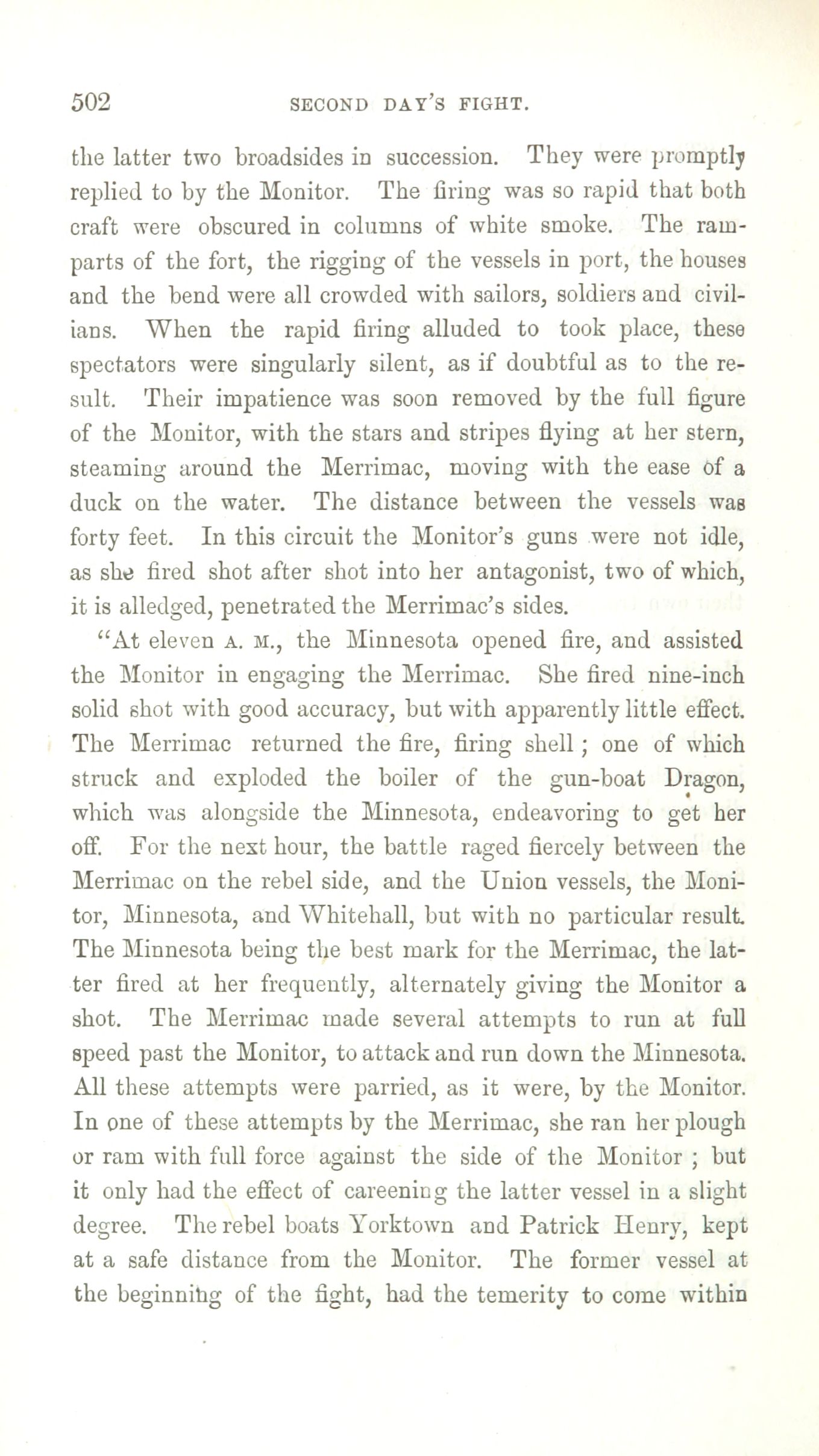 502 SECOND DAY'S FIGHT.

the latter two broadsides in succession. They were promptly replied to by the Monitor. The firing was so rapid that both craft were obscured in columns of white smoke. The ramparts of the fort, the rigging of the vessels in port, the houses and the bend were all crowded with sailors, soldiers and civilians. When the rapid firing alluded to took place, these spectators were singularly silent, as if doubtful as to the result. Their impatience was soon removed by the full figure of the Monitor, with the stars and stripes flying at her stern, steaming around the Merrimac, moving with the ease of a duck on the water. The distance between the vessels was forty feet. In this circuit the Monitor's guns were not idle, as she fired shot after shot into her antagonist, two of which, it is alledged, penetrated the Merrimac's sides.

"At eleven A. M., the Minnesota opened fire, and assisted the Monitor in engaging the Merrimac. She fired nine-inch solid shot with good accuracy, but with apparently little effect. The Merrimac returned the fire, firing shell; one of which struck and exploded the boiler of the gun-boat Dragon, which was alongside the Minnesota, endeavoring to get her off. For the next hour, the battle raged fiercely between the Merrimac on the rebel side, and the Union vessels, the Monitor, Minnesota, and Whitehall, but with no particular result. The Minnesota being the best mark for the Merrimac, the latter fired at her frequently, alternately giving the Monitor a shot. The Merrimac made several attempts to run at full speed past the Monitor, to attack and run down the Minnesota. All these attempts were parried, as it were, by the Monitor. In one of these attempts by the Merrimac, she ran her plough or ram with full force against the side of the Monitor; but it only had the effect of careening the latter vessel in a slight degree. The rebel boats Yorktown and Patrick Henry, kept at a safe distance from the Monitor. The former vessel at the beginning of the fight, had the temerity to come within